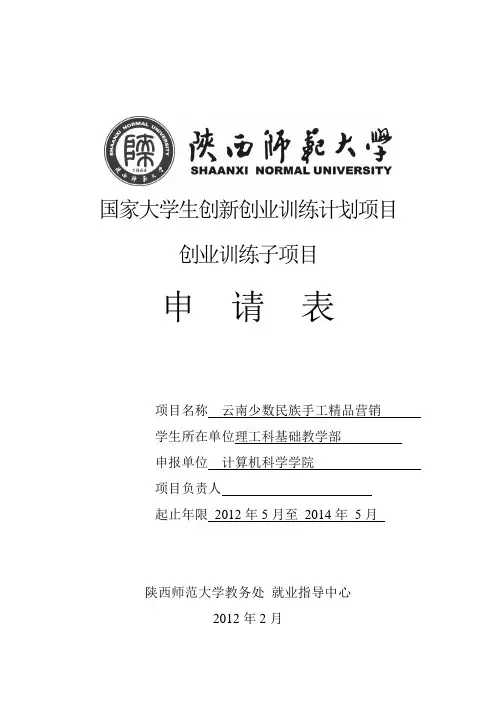 SHAANXI NORMAL UNIVERSITY
陕
1944
陕西师范大学

陕西師範大學
SHAANXI NORMAL UNIVERSITY

国家大学生创新创业训练计划项目

创业训练子项目

申 请 表

项目名称 云南少数民族手工精品营销

学生所在单位理工科基础教学部

申报单位 计算机科学学院

项目负责人

起止年限 2012 年 5 月至 2014 年 5 月

陕西师范大学教务处 就业指导中心

2012 年 2 月